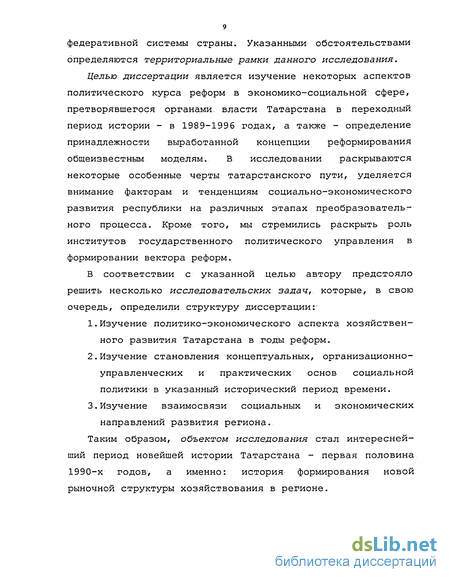 9

федеративной системы страны. Указанными обстоятельствами определяются территориальные рамки данного исследования.

Целью диссертации является изучение некоторых аспектов политического курса реформ в экономико-социальной сфере, претворявшегося органами власти Татарстана в переходный период истории - в 1989-1996 годах, а также - определение принадлежности выработанной концепции реформирования общеизвестным моделям. В исследовании раскрываются некоторые особенные черты татарстанского пути, уделяется внимание факторам и тенденциям социально-экономического развития республики на различных этапах преобразовательного процесса. Кроме того, мы стремились раскрыть роль институтов государственного политического управления в формировании вектора реформ.

В соответствии с указанной целью автору предстояло решить несколько исследовательских задач, которые, в свою очередь, определили структуру диссертации:

1. Изучение политико-экономического аспекта хозяйственного развития Татарстана в годы реформ.

2. Изучение становления концептуальных, организационно-управленческих и практических основ социальной политики в указанный исторический период времени.

3. Изучение взаимосвязи социальных и экономических направлений развития региона.

Таким образом, объектом исследования стал интереснейший период новейшей истории Татарстана - первая половина 1990-х годов, а именно: история формирования новой рыночной структуры хозяйствования в регионе.

dsLib.net
библиотека диссертаций